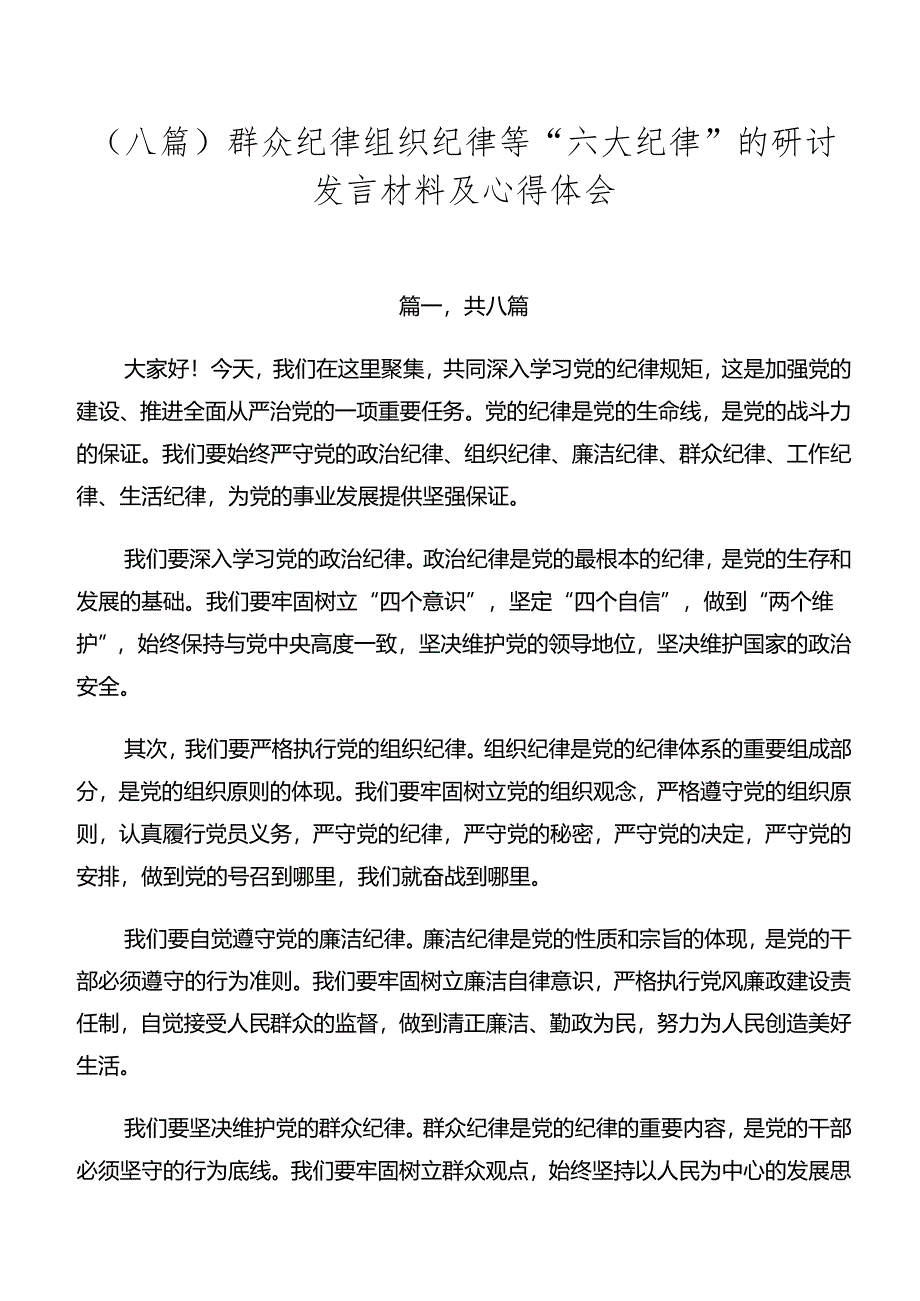 （八篇）群众纪律组织纪律等“六大纪律”的研讨发言材料及心得体会

篇一，共八篇

大家好！今天，我们在这里聚集，共同深入学习党的纪律规矩，这是加强党的建设、推进全面从严治党的一项重要任务。党的纪律是党的生命线，是党的战斗力的保证。我们要始终严守党的政治纪律、组织纪律、廉洁纪律、群众纪律、工作纪律、生活纪律，为党的事业发展提供坚强保证。

我们要深入学习党的政治纪律。政治纪律是党的最根本的纪律，是党的生存和发展的基础。我们要牢固树立“四个意识”，坚定“四个自信”，做到“两个维护”，始终保持与党中央高度一致，坚决维护党的领导地位，坚决维护国家的政治安全。

其次，我们要严格执行党的组织纪律。组织纪律是党的纪律体系的重要组成部分，是党的组织原则的体现。我们要牢固树立党的组织观念，严格遵守党的组织原则，认真履行党员义务，严守党的纪律，严守党的秘密，严守党的决定，严守党的安排，做到党的号召到哪里，我们就奋战到哪里。

我们要自觉遵守党的廉洁纪律。廉洁纪律是党的性质和宗旨的体现，是党的干部必须遵守的行为准则。我们要牢固树立廉洁自律意识，严格执行党风廉政建设责任制，自觉接受人民群众的监督，做到清正廉洁、勤政为民，努力为人民创造美好生活。

我们要坚决维护党的群众纪律。群众纪律是党的纪律的重要内容，是党的干部必须坚守的行为底线。我们要牢固树立群众观点，始终坚持以人民为中心的发展思